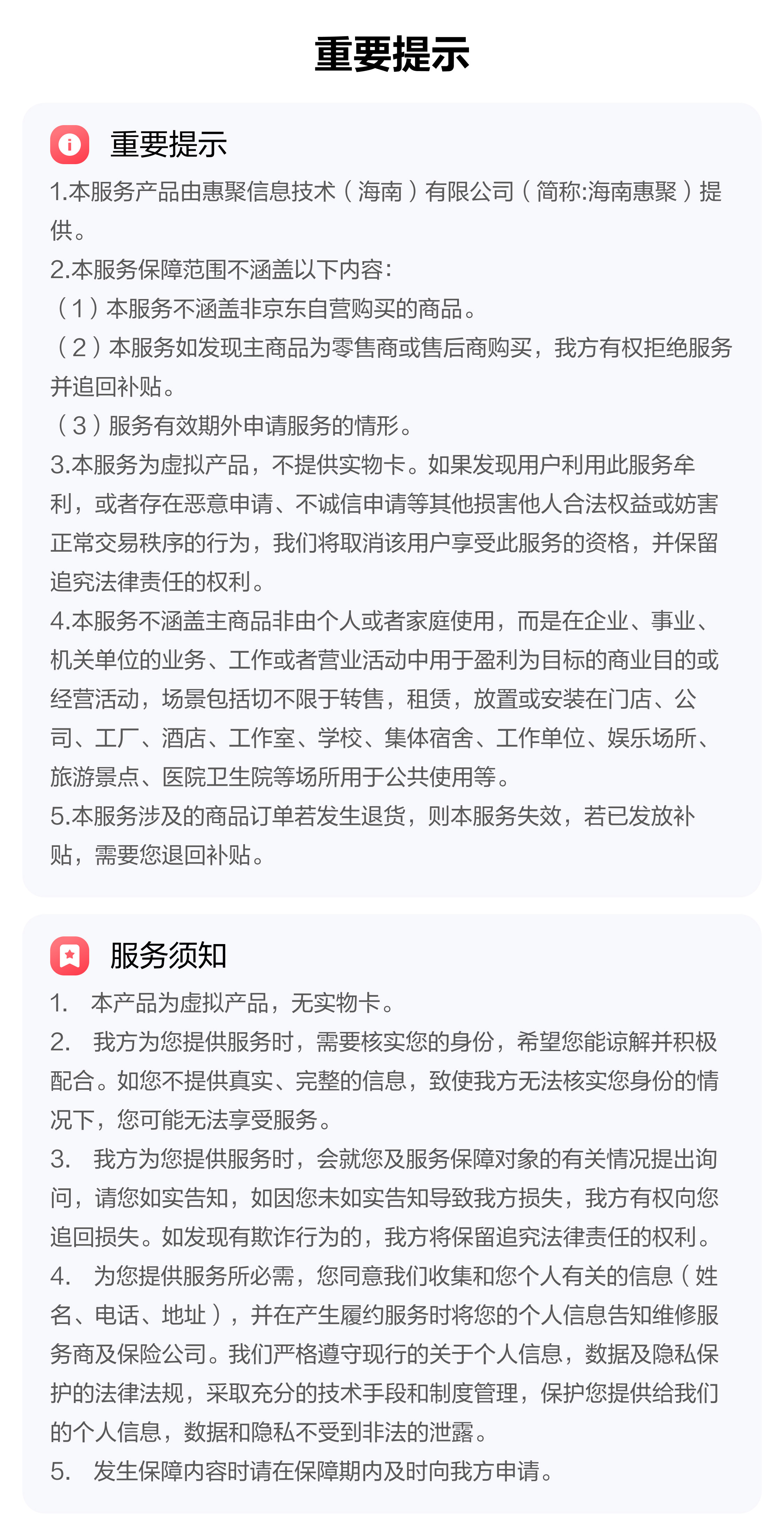 重要提示

重要提示

1.本服务产品由惠聚信息技术（海南）有限公司（简称:海南惠聚）提供。
2.本服务保障范围不涵盖以下内容:
（1）本服务不涵盖非京东自营购买的商品。
（2）本服务如发现主商品为零售商或售后商购买，我方有权拒绝服务并追回补贴。
（3）服务有效期外申请服务的情形。
3.本服务为虚拟产品，不提供实物卡。如果发现用户利用此服务牟利，或者存在恶意申请、不诚信申请等其他损害他人合法权益或妨害正常交易秩序的行为，我们将取消该用户享受此服务的资格，并保留追究法律责任的权利。
4.本服务不涵盖主商品非由个人或者家庭使用，而是在企业、事业、机关单位的业务、工作或者营业活动中用于盈利为目标的商业目的或经营活动，场景包括切不限于转售，租赁，放置或安装在门店、公司、工厂、酒店、工作室、学校、集体宿舍、工作单位、娱乐场所、旅游景点、医院卫生院等场所用于公共使用等。
5.本服务涉及的商品订单若发生退货，则本服务失效，若已发放补贴，需要您退回补贴。

服务须知

1. 本产品为虚拟产品，无实物卡。
2. 我方为您提供服务时，需要核实您的身份，希望您能谅解并积极配合。如您不提供真实、完整的信息，致使我方无法核实您身份的情况下，您可能无法享受服务。
3. 我方为您提供服务时，会就您及服务保障对象的有关情况提出询问，请您如实告知，如因您未如实告知导致我方损失，我方有权向您追回损失。如发现有欺诈行为的，我方将保留追究法律责任的权利。
4. 为您提供服务所必需，您同意我们收集和您个人有关的信息（姓名、电话、地址），并在产生履约服务时将您的个人信息告知维修服务商及保险公司。我们严格遵守现行的关于个人信息，数据及隐私保护的法律法规，采取充分的技术手段和制度管理，保护您提供给我们的个人信息，数据和隐私不受到非法的泄露。
5. 发生保障内容时请在保障期内及时向我方申请。